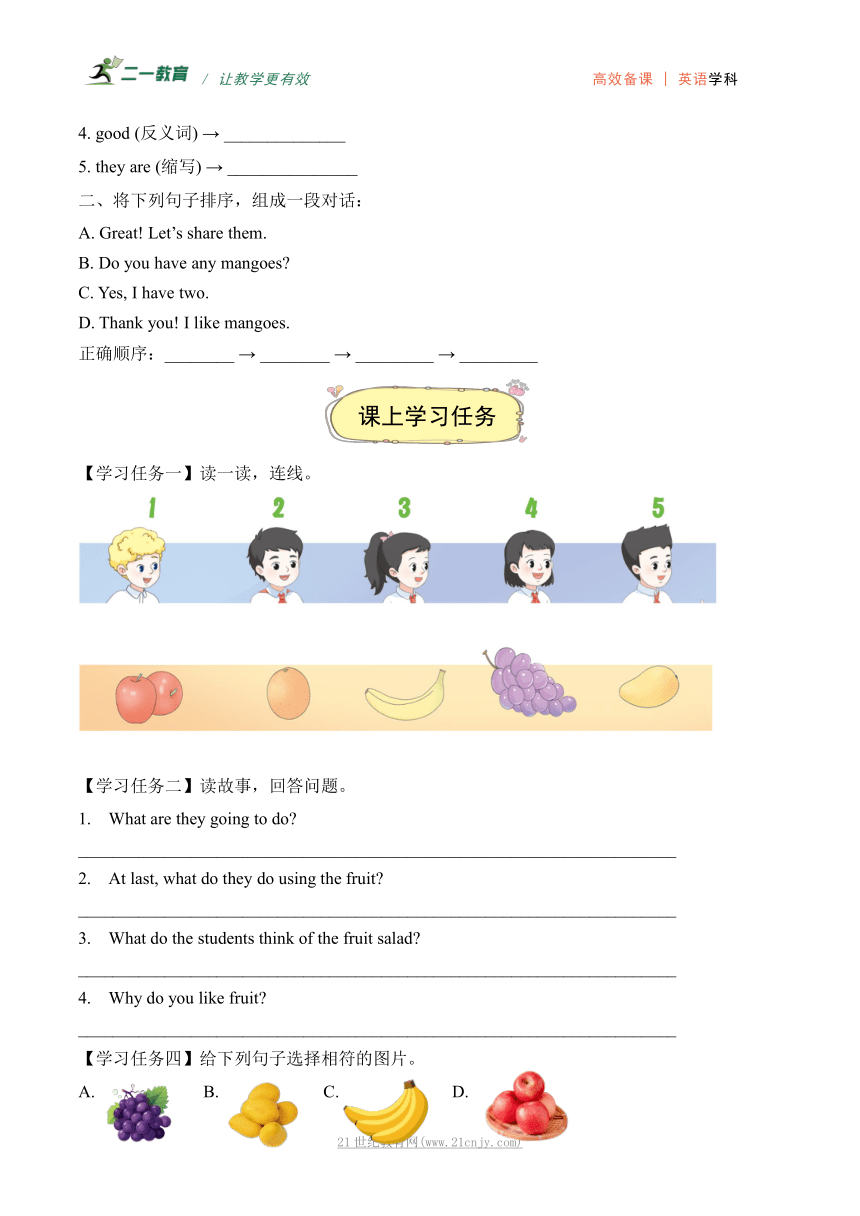 二一教育 / 让教学更有效

高效备课 | 英语学科

4. good (反义词) → ______________

5. they are (缩写) → _______________

二、将下列句子排序，组成一段对话：

A. Great! Let’s share them.

B. Do you have any mangoes?

C. Yes, I have two.

D. Thank you! I like mangoes.

正确顺序：________ → ________ → _________ → _________

课上学习任务

【学习任务一】读一读，连线。

1 2 3 4 5

【学习任务二】读故事，回答问题。

1. What are they going to do?

______________________________________________________________________

2. At last, what do they do using the fruit?

______________________________________________________________________

3. What do the students think of the fruit salad?

______________________________________________________________________

4. Why do you like fruit?

______________________________________________________________________

【学习任务四】给下列句子选择相符的图片。

A. B. C. D.

21世纪教育网(www.21cnjy.com)